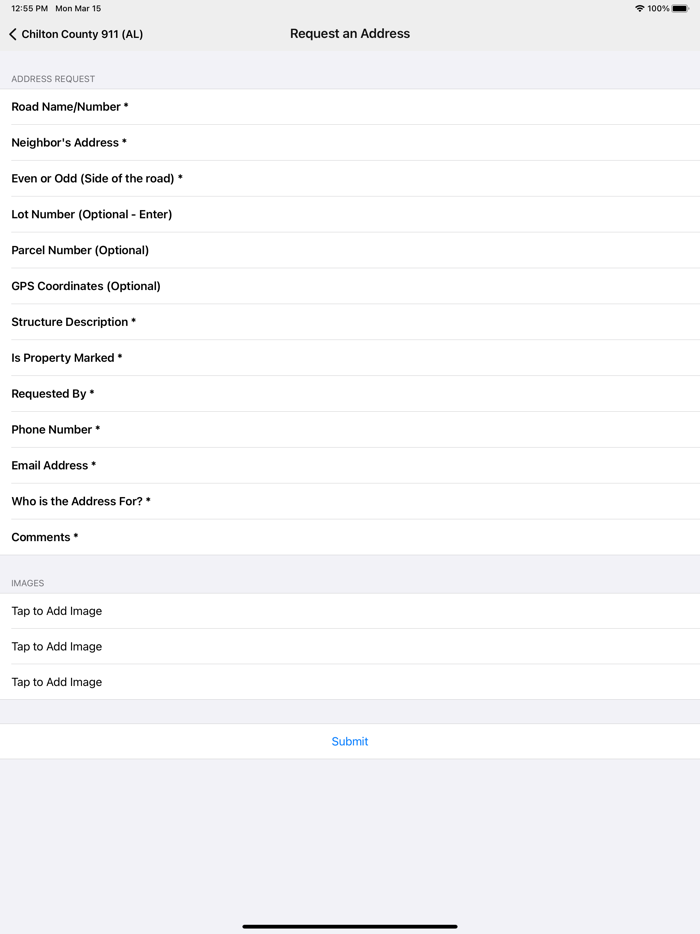 12:55 PM Mon Mar 15

100%

Chilton County 911 (AL)

Request an Address

ADDRESS REQUEST

Road Name/Number *

Neighbor's Address *

Even or Odd (Side of the road) *

Lot Number (Optional - Enter)

Parcel Number (Optional)

GPS Coordinates (Optional)

Structure Description *

Is Property Marked *

Requested By *

Phone Number *

Email Address *

Who is the Address For? *

Comments *

IMAGES

Tap to Add Image

Tap to Add Image

Tap to Add Image

Submit